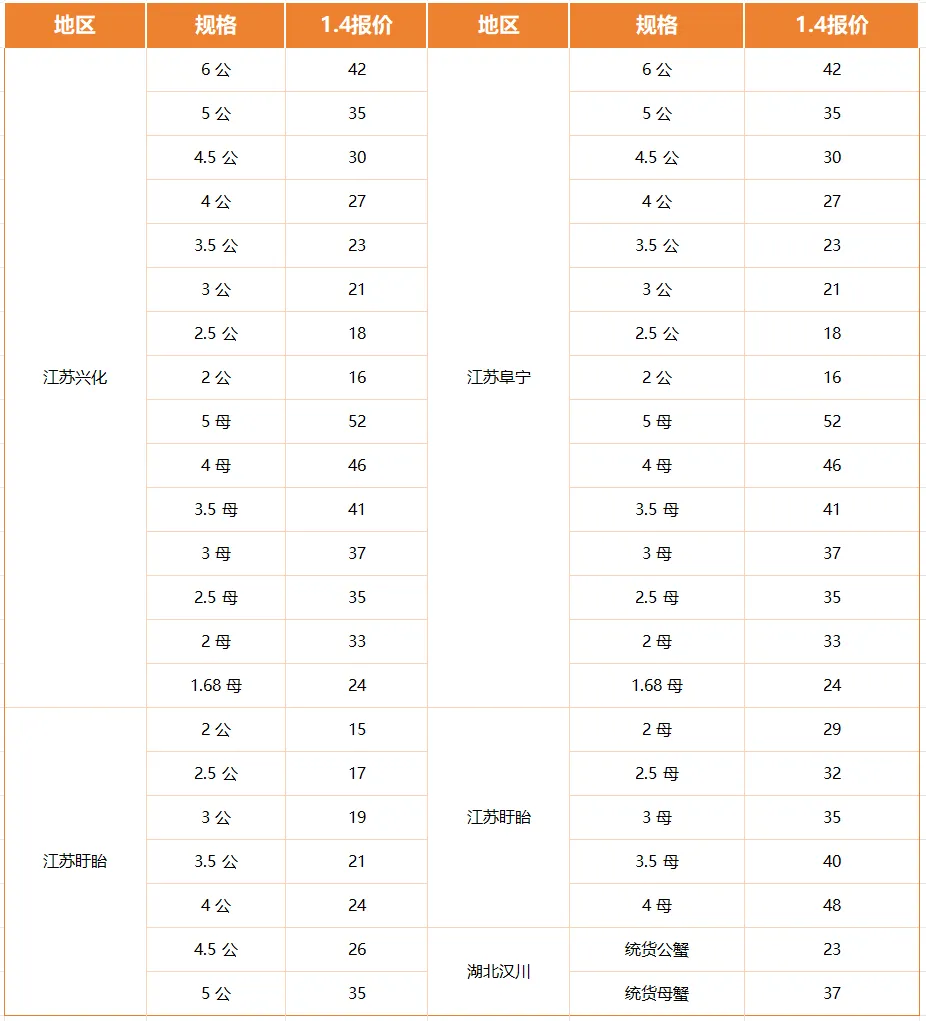 | 地区 | 规格 | 1.4报价 | 地区 | 规格 | 1.4报价 |
|---|---|---|---|---|---|
| 江苏兴化 | 6 公 | 42 | 江苏阜宁 | 6 公 | 42 |
| | 5 公 | 35 | | 5 公 | 35 |
| | 4.5 公 | 30 | | 4.5 公 | 30 |
| | 4 公 | 27 | | 4 公 | 27 |
| | 3.5 公 | 23 | | 3.5 公 | 23 |
| | 3 公 | 21 | | 3 公 | 21 |
| | 2.5 公 | 18 | | 2.5 公 | 18 |
| | 2 公 | 16 | | 2 公 | 16 |
| | 5 母 | 52 | | 5 母 | 52 |
| | 4 母 | 46 | | 4 母 | 46 |
| | 3.5 母 | 41 | | 3.5 母 | 41 |
| | 3 母 | 37 | | 3 母 | 37 |
| | 2.5 母 | 35 | | 2.5 母 | 35 |
| | 2 母 | 33 | | 2 母 | 33 |
| | 1.68 母 | 24 | | 1.68 母 | 24 |
| 江苏盱眙 | 2 公 | 15 | 江苏盱眙 | 2 母 | 29 |
| | 2.5 公 | 17 | | 2.5 母 | 32 |
| | 3 公 | 19 | | 3 母 | 35 |
| | 3.5 公 | 21 | | 3.5 母 | 40 |
| | 4 公 | 24 | | 4 母 | 48 |
| | 4.5 公 | 26 | 湖北汉川 | 统货公蟹 | 23 |
| | 5 公 | 35 | | 统货母蟹 | 37 |